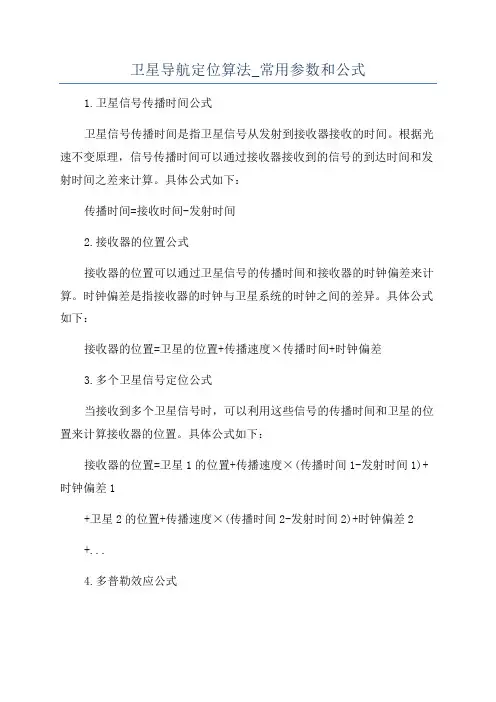 卫星导航定位算法_常用参数和公式

1.卫星信号传播时间公式

卫星信号传播时间是指卫星信号从发射到接收器接收的时间。根据光速不变原理，信号传播时间可以通过接收器接收到的信号的到达时间和发射时间之差来计算。具体公式如下：

传播时间=接收时间-发射时间

2.接收器的位置公式

接收器的位置可以通过卫星信号的传播时间和接收器的时钟偏差来计算。时钟偏差是指接收器的时钟与卫星系统的时钟之间的差异。具体公式如下：

接收器的位置=卫星的位置+传播速度×传播时间+时钟偏差

3.多个卫星信号定位公式

当接收到多个卫星信号时，可以利用这些信号的传播时间和卫星的位置来计算接收器的位置。具体公式如下：

接收器的位置=卫星1的位置+传播速度×(传播时间1-发射时间1)+时钟偏差1

+卫星2的位置+传播速度×(传播时间2-发射时间2)+时钟偏差2

+...

4.多普勒效应公式